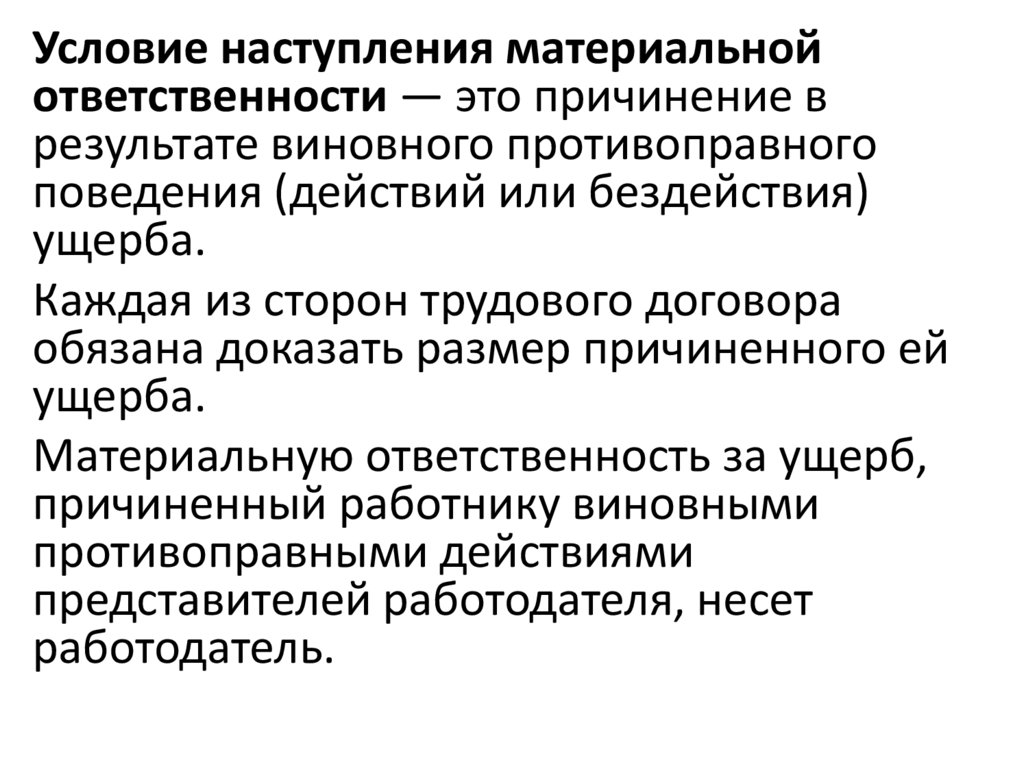 Условие наступления материальной ответственности — это причинение в результате виновного противоправного поведения (действий или бездействия) ущерба.

Каждая из сторон трудового договора обязана доказать размер причиненного ей ущерба.

Материальную ответственность за ущерб, причиненный работнику виновными противоправными действиями представителей работодателя, несет работодатель.